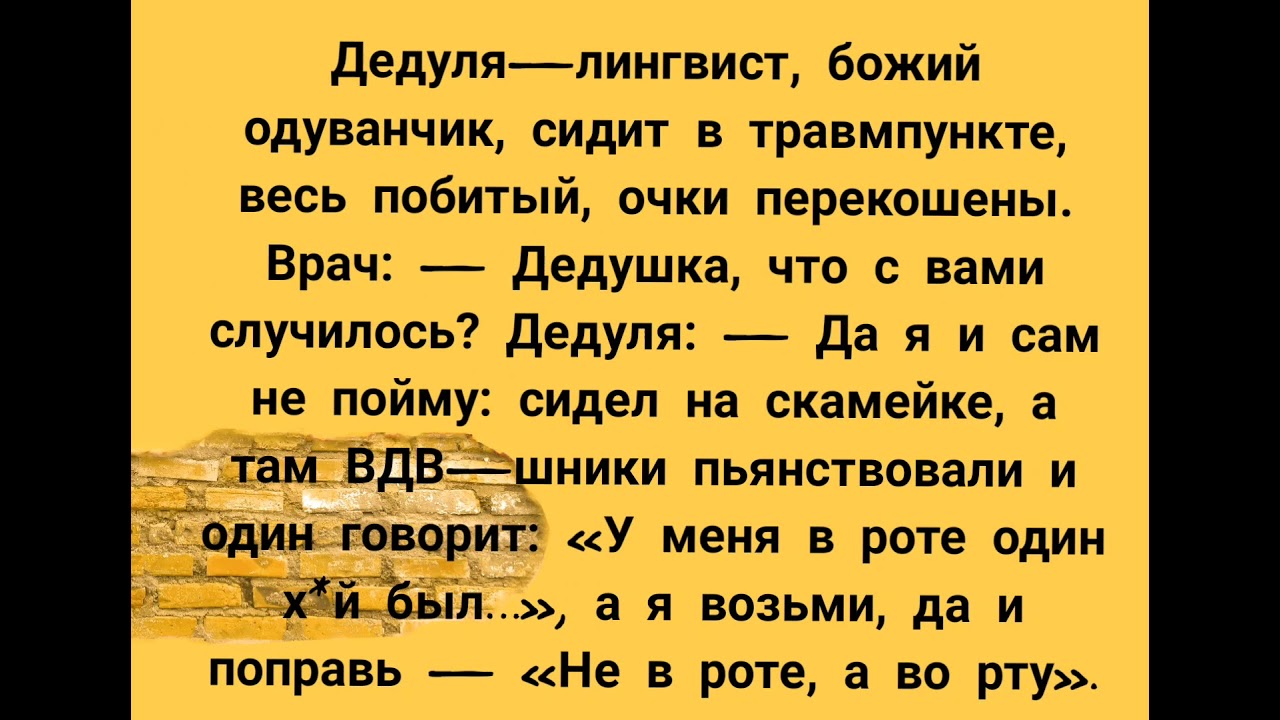 Дедуля—лингвист, божий одуванчик, сидит в травмпункте, весь побитый, очки перекошены. Врач: — Дедушка, что с вами случилось? Дедуля: — Да я и сам не пойму: сидел на скамейке, а там ВДВ—шники пьянствовали и один говорит: «У меня в роте один х*й был...», а я возьми, да и поправь — «Не в роте, а во рту».